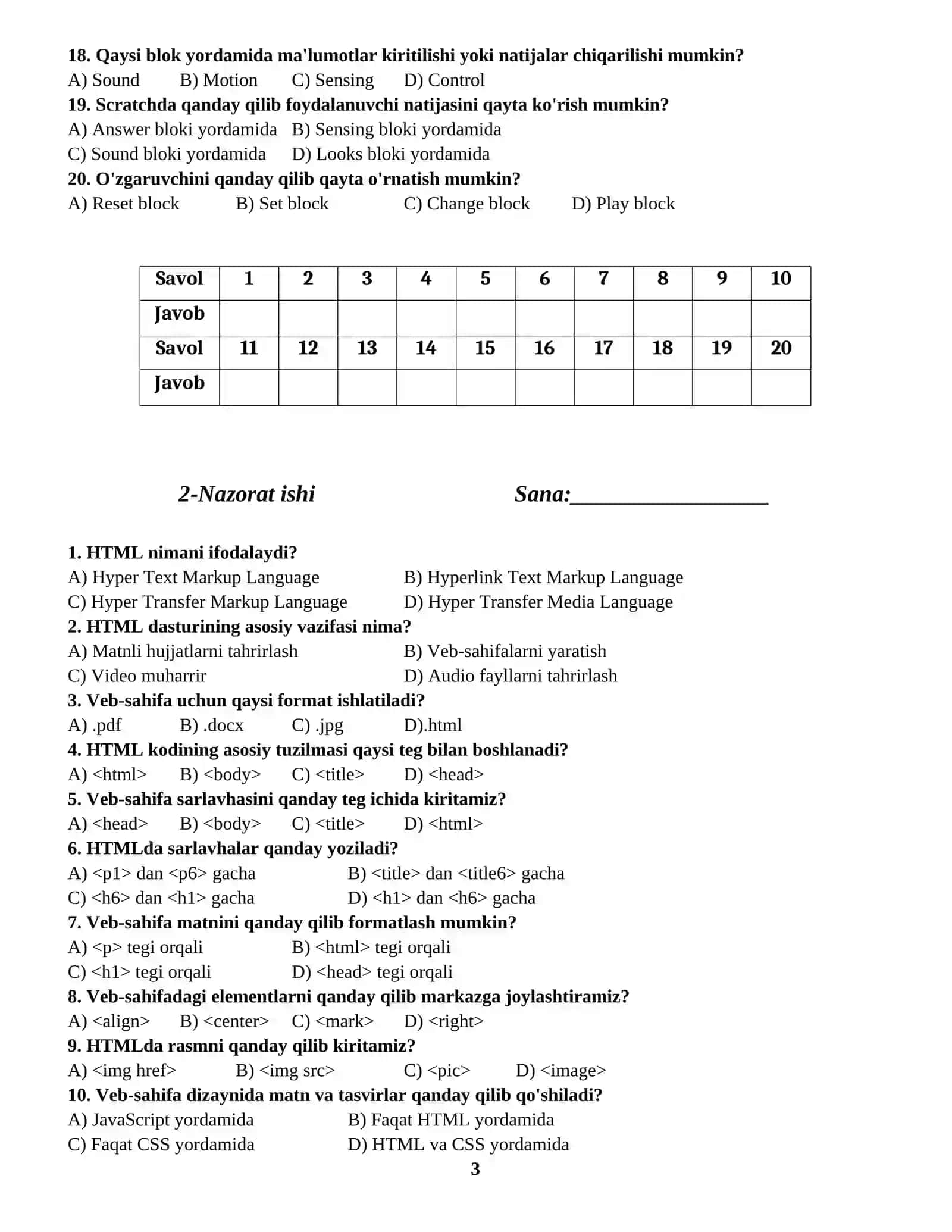 18. Qaysi blok yordamida ma'lumotlar kiritilishi yoki natijalar chiqarilishi mumkin?
A) Sound B) Motion C) Sensing D) Control
19. Scratchda qanday qilib foydalanuvchi natijasini qayta ko'rish mumkin?
A) Answer bloki yordamida B) Sensing bloki yordamida
C) Sound bloki yordamida D) Looks bloki yordamida
20. O'zgaruvchini qanday qilib qayta o'rnatish mumkin?
A) Reset block B) Set block C) Change block D) Play block

| Savol | 1 | 2 | 3 | 4 | 5 | 6 | 7 | 8 | 9 | 10 |
|---|---|---|---|---|---|---|---|---|---|---|
| Javob | | | | | | | | | | |
| Savol | 11 | 12 | 13 | 14 | 15 | 16 | 17 | 18 | 19 | 20 |
| Javob | | | | | | | | | | |

2-Nazorat ishi Sana:____

1. HTML nimani ifodalaydi?
A) Hyper Text Markup Language B) Hyperlink Text Markup Language
C) Hyper Transfer Markup Language D) Hyper Transfer Media Language
2. HTML dasturining asosiy vazifasi nima?
A) Matnli hujjatlarni tahrirlash B) Veb-sahifalarni yaratish
C) Video muharrir D) Audio fayllarni tahrirlash
3. Veb-sahifa uchun qaysi format ishlatiladi?
A) .pdf B) .docx C) .jpg D).html
4. HTML kodining asosiy tuzilmasi qaysi teg bilan boshlanadi?
A) <html> B) <body> C) <title> D) <head>
5. Veb-sahifa sarlavhasini qanday teg ichida kiritamiz?
A) <head> B) <body> C) <title> D) <html>
6. HTMLda sarlavhalar qanday yoziladi?
A) <p1> dan <p6> gacha B) <title> dan <title6> gacha
C) <h6> dan <h1> gacha D) <h1> dan <h6> gacha
7. Veb-sahifa matnini qanday qilib formatlash mumkin?
A) <p> tegi orqali B) <html> tegi orqali
C) <h1> tegi orqali D) <head> tegi orqali
8. Veb-sahifadagi elementlarni qanday qilib markazga joylashtiramiz?
A) <align> B) <center> C) <mark> D) <right>
9. HTMLda rasmni qanday qilib kiritamiz?
A) <img href> B) <img src> C) <pic> D) <image>
10. Veb-sahifa dizaynida matn va tasvirlar qanday qilib qo'shiladi?
A) JavaScript yordamida B) Faqat HTML yordamida
C) Faqat CSS yordamida D) HTML va CSS yordamida

3